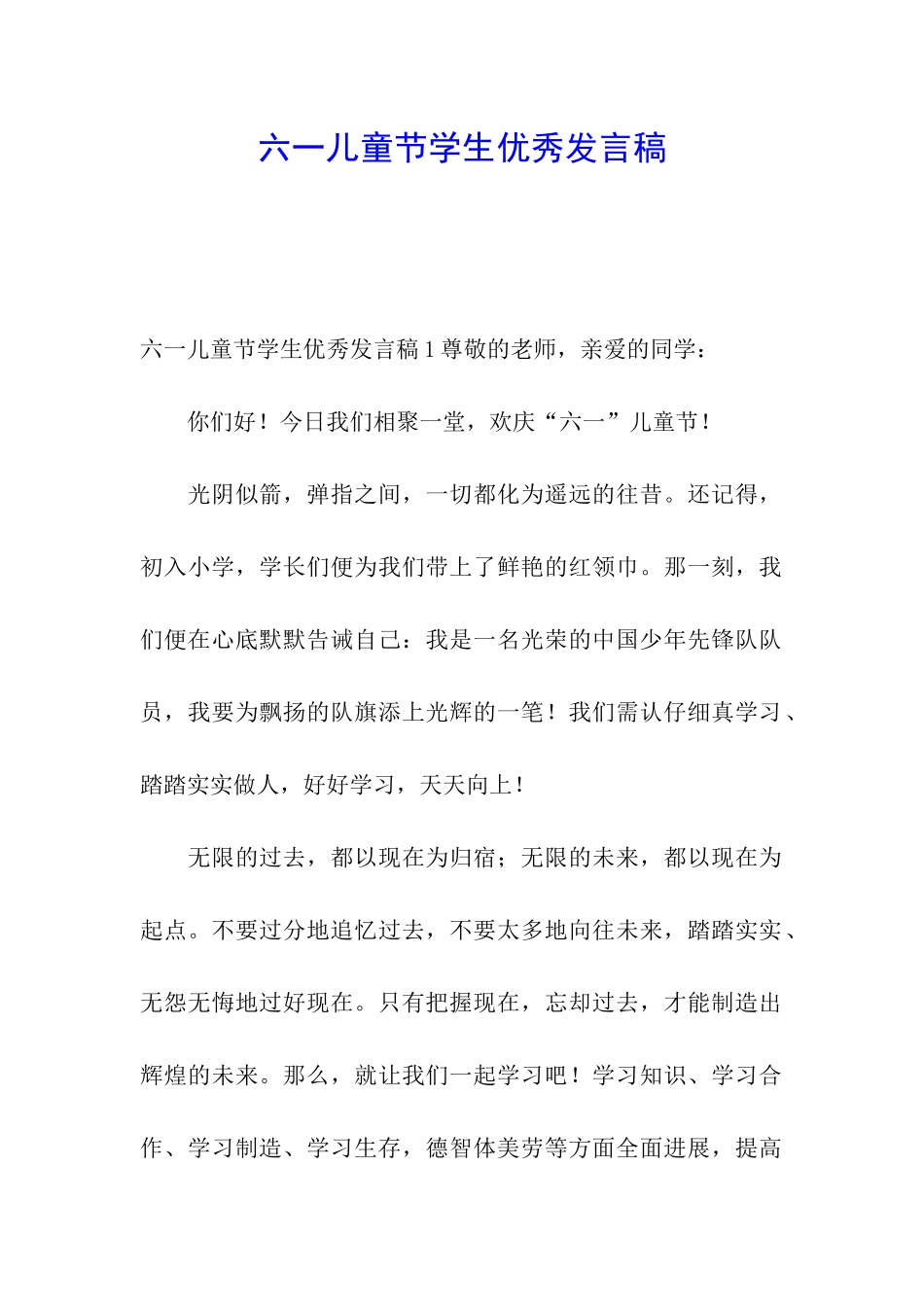 六一儿童节学生优秀发言稿

六一儿童节学生优秀发言稿 1 尊敬的老师，亲爱的同学：

你们好！今日我们相聚一堂，欢庆“六一”儿童节！

光阴似箭，弹指之间，一切都化为遥远的往昔。还记得，初入小学，学长们便为我们带上了鲜艳的红领巾。那一刻，我们便在心底默默告诫自己：我是一名光荣的中国少年先锋队队员，我要为飘扬的队旗添上光辉的一笔！我们需认仔细真学习、踏踏实实做人，好好学习，天天向上！

无限的过去，都以现在为归宿；无限的未来，都以现在为起点。不要过分地追忆过去，不要太多地向往未来，踏踏实实、无怨无悔地过好现在。只有把握现在，忘却过去，才能制造出辉煌的未来。那么，就让我们一起学习吧！学习知识、学习合作、学习制造、学习生存，德智体美劳等方面全面进展，提高